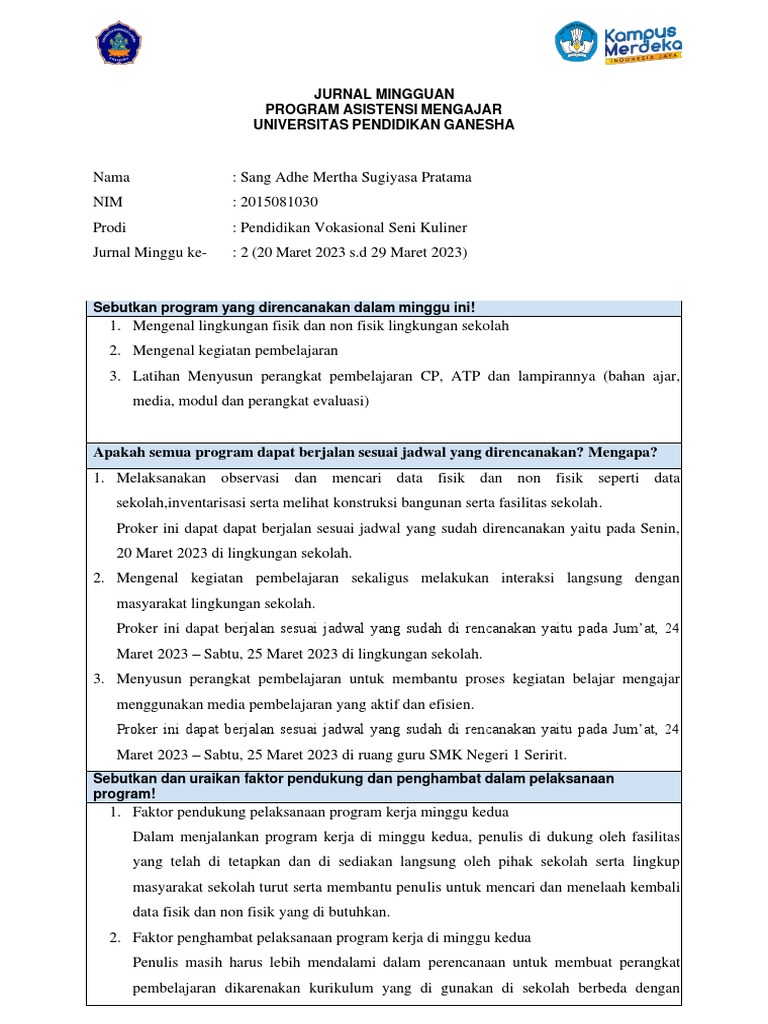 Kampus Merdeka
INDONESIA JAYA

JURNAL MINGGUAN
PROGRAM ASISTENSI MENGAJAR
UNIVERSITAS PENDIDIKAN GANESHA

Nama : Sang Adhe Mertha Sugiyasa Pratama
NIM : 2015081030
Prodi : Pendidikan Vokasional Seni Kuliner
Jurnal Minggu ke- : 2 (20 Maret 2023 s.d 29 Maret 2023)

Sebutkan program yang direncanakan dalam minggu ini!

1. Mengenal lingkungan fisik dan non fisik lingkungan sekolah
2. Mengenal kegiatan pembelajaran
3. Latihan Menyusun perangkat pembelajaran CP, ATP dan lampirannya (bahan ajar, media, modul dan perangkat evaluasi)

Apakah semua program dapat berjalan sesuai jadwal yang direncanakan? Mengapa?

1. Melaksanakan observasi dan mencari data fisik dan non fisik seperti data sekolah,inventarisasi serta melihat konstruksi bangunan serta fasilitas sekolah.
Proker ini dapat dapat berjalan sesuai jadwal yang sudah direncanakan yaitu pada Senin, 20 Maret 2023 di lingkungan sekolah.
2. Mengenal kegiatan pembelajaran sekaligus melakukan interaksi langsung dengan masyarakat lingkungan sekolah.
Proker ini dapat berjalan sesuai jadwal yang sudah di rencanakan yaitu pada Jum'at, 24 Maret 2023 – Sabtu, 25 Maret 2023 di lingkungan sekolah.
3. Menyusun perangkat pembelajaran untuk membantu proses kegiatan belajar mengajar menggunakan media pembelajaran yang aktif dan efisien.
Proker ini dapat berjalan sesuai jadwal yang sudah di rencanakan yaitu pada Jum'at, 24 Maret 2023 – Sabtu, 25 Maret 2023 di ruang guru SMK Negeri 1 Seririt.

Sebutkan dan uraikan faktor pendukung dan penghambat dalam pelaksanaan program!

1. Faktor pendukung pelaksanaan program kerja minggu kedua
Dalam menjalankan program kerja di minggu kedua, penulis di dukung oleh fasilitas yang telah di tetapkan dan di sediakan langsung oleh pihak sekolah serta lingkup masyarakat sekolah turut serta membantu penulis untuk mencari dan menelaah kembali data fisik dan non fisik yang di butuhkan.
2. Faktor penghambat pelaksanaan program kerja di minggu kedua
Penulis masih harus lebih mendalami dalam perencanaan untuk membuat perangkat pembelajaran dikarenakan kurikulum yang di gunakan di sekolah berbeda dengan